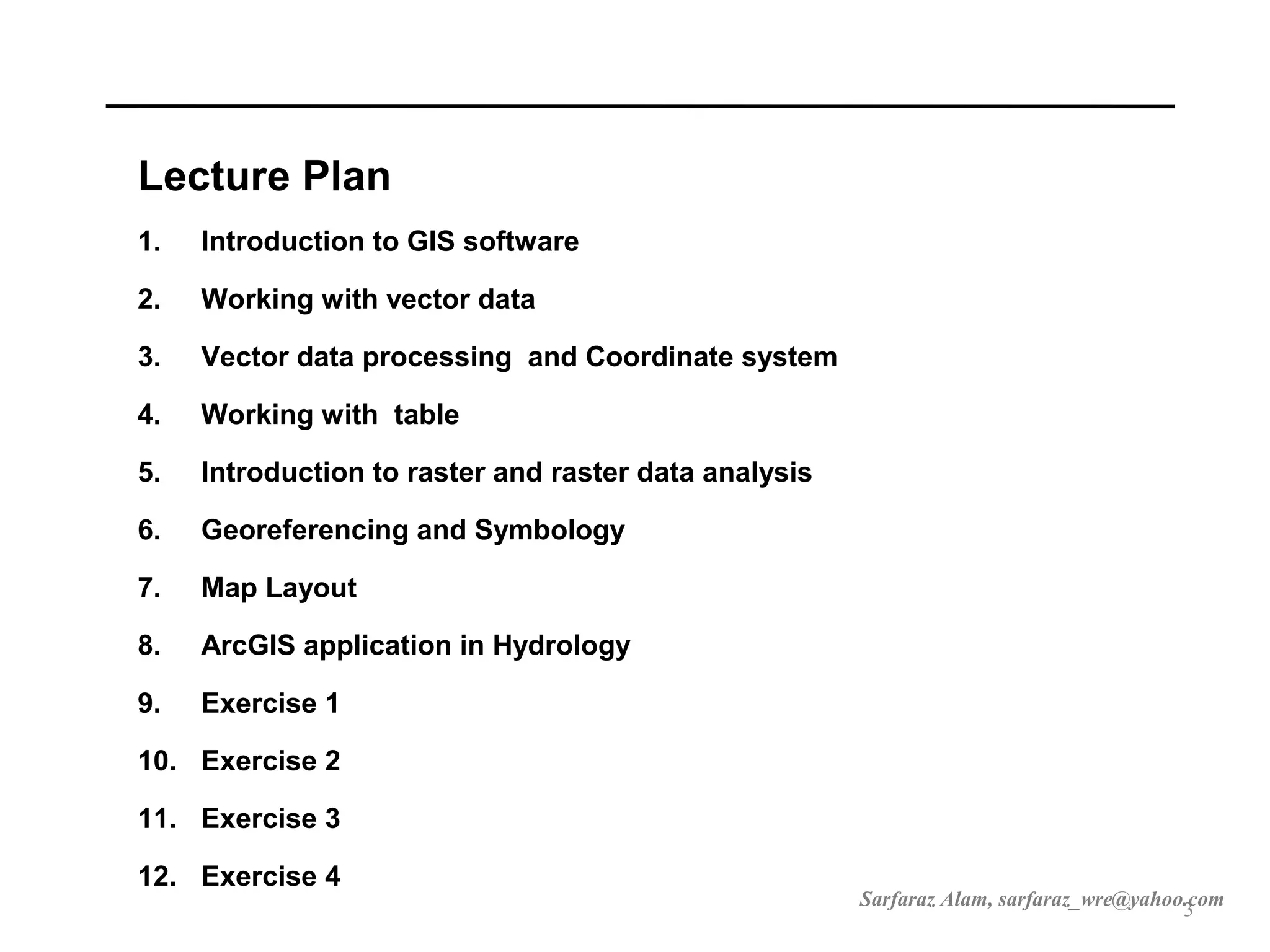 Lecture Plan

1. Introduction to GIS software

2. Working with vector data

3. Vector data processing and Coordinate system

4. Working with table

5. Introduction to raster and raster data analysis

6. Georeferencing and Symbology

7. Map Layout

8. ArcGIS application in Hydrology

9. Exercise 1

10. Exercise 2

11. Exercise 3

12. Exercise 4

Sarfaraz Alam, sarfaraz_wre@yahoo.com

3